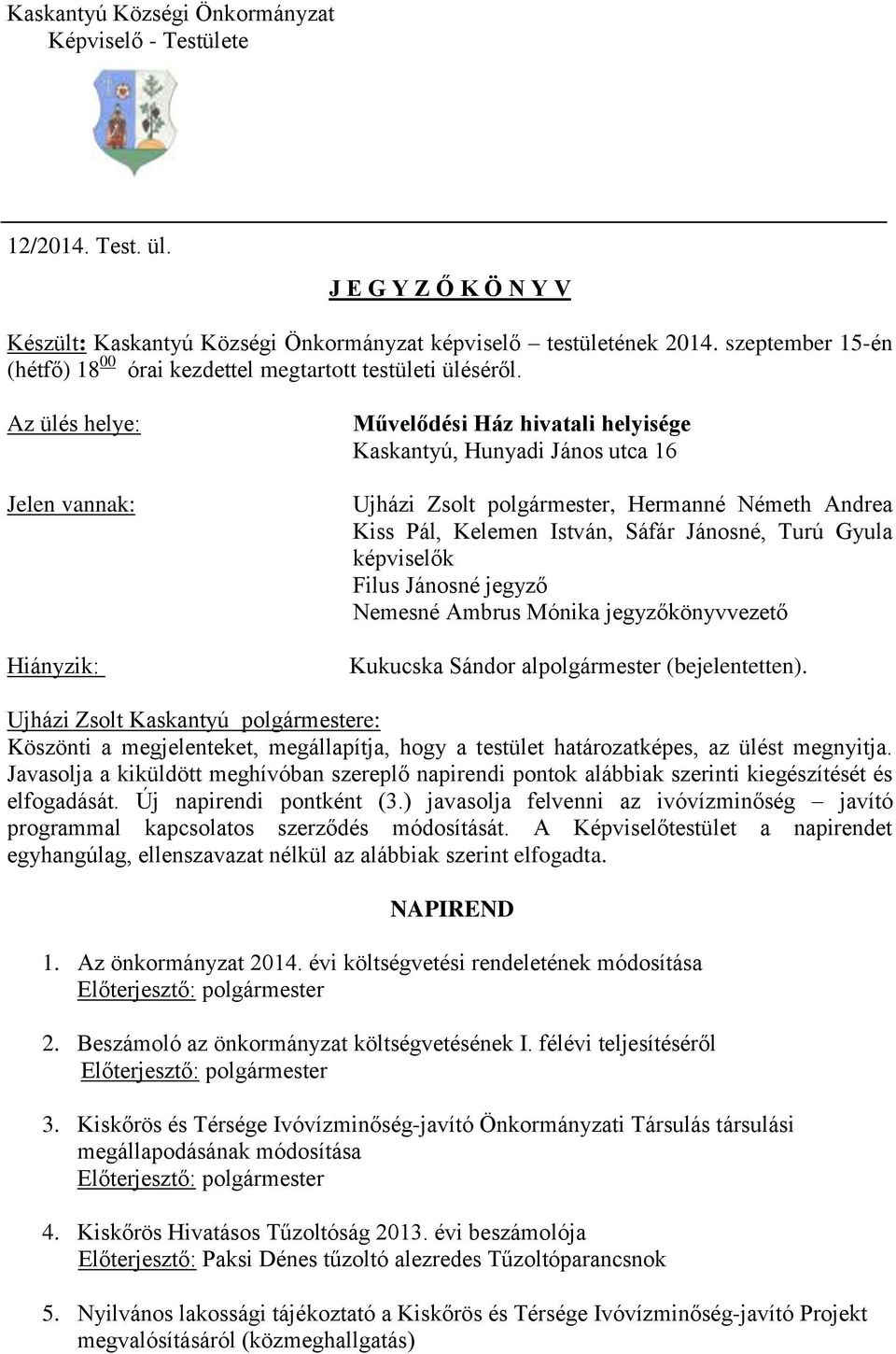 Kaskantyú Községi Önkormányzat
Képviselő - Testülete

12/2014. Test. ül.

J E G Y Z Ő K Ö N Y V

Készült: Kaskantyú Községi Önkormányzat képviselő – testületének 2014. szeptember 15-én (hétfő) $18^{00}$ órai kezdettel megtartott testületi üléséről.

Az ülés helye: Művelődési Ház hivatali helyisége
Kaskantyú, Hunyadi János utca 16

Jelen vannak: Ujházi Zsolt polgármester, Hermanné Németh Andrea Kiss Pál, Kelemen István, Sáfár Jánosné, Turú Gyula képviselők
Filus Jánosné jegyző
Nemesné Ambrus Mónika jegyzőkönyvvezető

Hiányzik: Kukucska Sándor alpolgármester (bejelentetten).

Ujházi Zsolt Kaskantyú polgármestere:
Köszönti a megjelenteket, megállapítja, hogy a testület határozatképes, az ülést megnyitja. Javasolja a kiküldött meghívóban szereplő napirendi pontok alábbiak szerinti kiegészítését és elfogadását. Új napirendi pontként (3.) javasolja felvenni az ivóvízminőség – javító programmal kapcsolatos szerződés módosítását. A Képviselőtestület a napirendet egyhangúlag, ellenszavazat nélkül az alábbiak szerint elfogadta.

NAPIREND

1. Az önkormányzat 2014. évi költségvetési rendeletének módosítása
Előterjesztő: polgármester

2. Beszámoló az önkormányzat költségvetésének I. félévi teljesítéséről
Előterjesztő: polgármester

3. Kiskőrös és Térsége Ivóvízminőség-javító Önkormányzati Társulás társulási megállapodásának módosítása
Előterjesztő: polgármester

4. Kiskőrös Hivatásos Tűzoltóság 2013. évi beszámolója
Előterjesztő: Paksi Dénes tűzoltó alezredes Tűzoltóparancsnok

5. Nyilvános lakossági tájékoztató a Kiskőrös és Térsége Ivóvízminőség-javító Projekt megvalósításáról (közmeghallgatás)